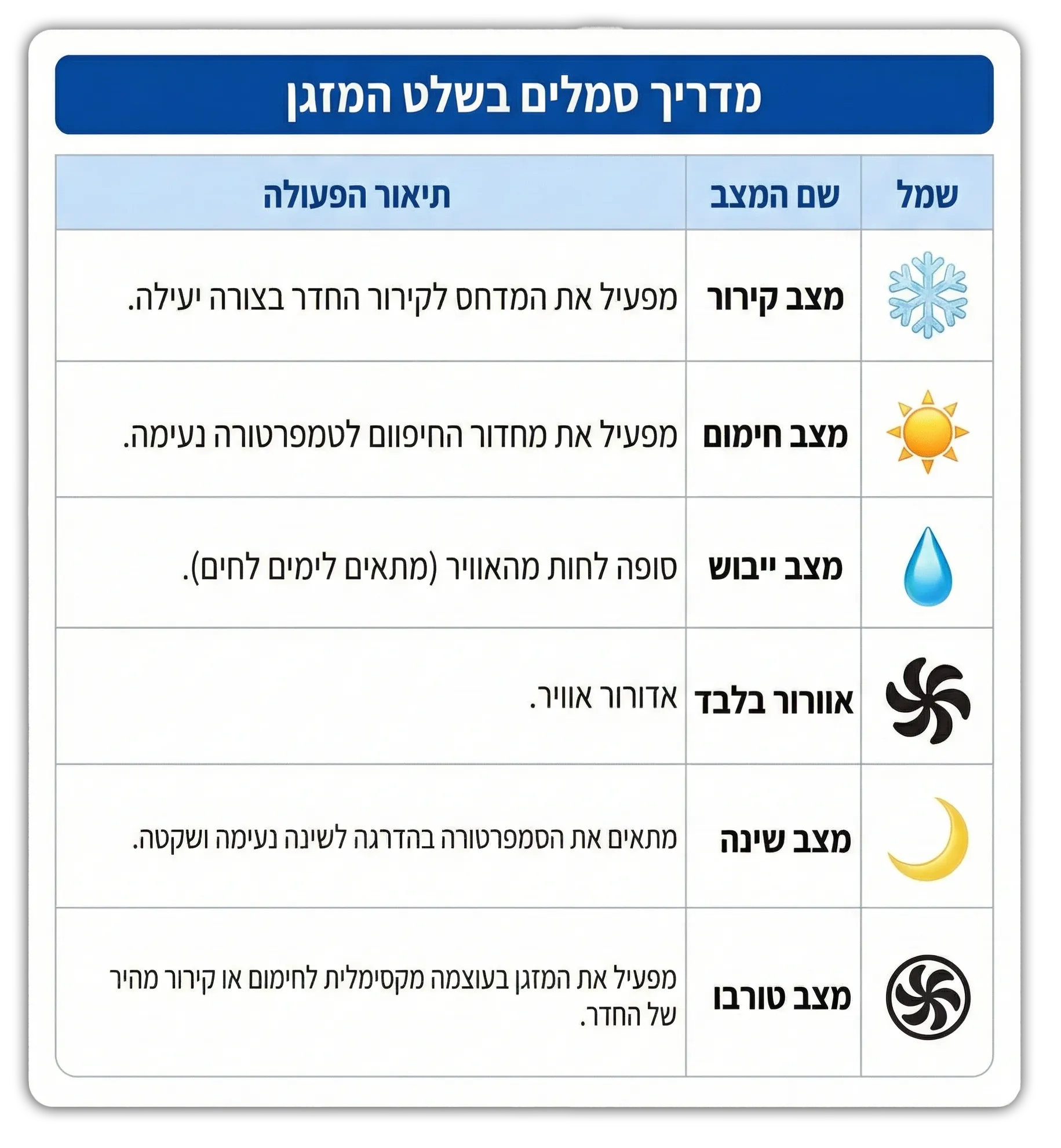 מדריך סמלים בשלט המזגן

| שמל | שם המצב | תיאור הפעולה |
|---|---|---|
| | מצב קירור | מפעיל את המדחס לקירור החדר בצורה יעילה. |
| | מצב חימום | מפעיל את מחדור החיפוום לטמפרטורה נעימה. |
| | מצב ייבוש | סופה לחות מהאוויר (מתאים לימים לחים). |
| | אוורור בלבד | אדורור אוויר. |
| | מצב שינה | מתאים את הסמפרטורה בהדרגה לשינה נעימה ושקטה. |
| | מצב טורבו | מפעיל את המזגן בעוצמה מקסימלית לחימום או קירור מהיר של החדר. |